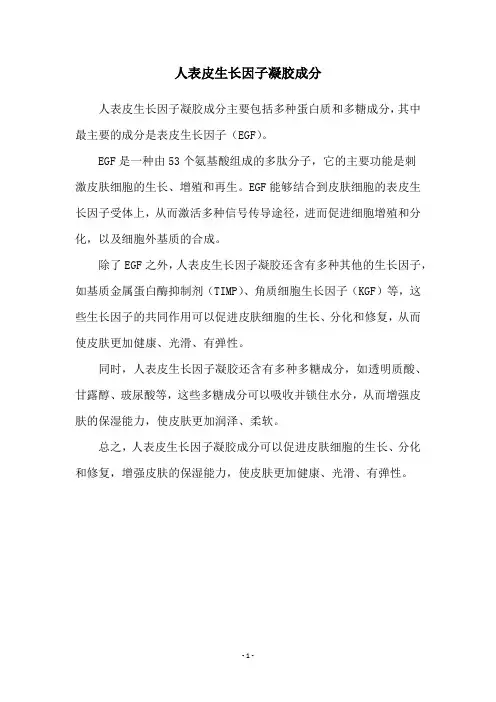 人表皮生长因子凝胶成分

人表皮生长因子凝胶成分主要包括多种蛋白质和多糖成分，其中最主要的成分是表皮生长因子（EGF）。

EGF是一种由53个氨基酸组成的多肽分子，它的主要功能是刺激皮肤细胞的生长、增殖和再生。EGF能够结合到皮肤细胞的表皮生长因子受体上，从而激活多种信号传导途径，进而促进细胞增殖和分化，以及细胞外基质的合成。

除了EGF之外，人表皮生长因子凝胶还含有多种其他的生长因子，如基质金属蛋白酶抑制剂（TIMP）、角质细胞生长因子（KGF）等，这些生长因子的共同作用可以促进皮肤细胞的生长、分化和修复，从而使皮肤更加健康、光滑、有弹性。

同时，人表皮生长因子凝胶还含有多种多糖成分，如透明质酸、甘露醇、玻尿酸等，这些多糖成分可以吸收并锁住水分，从而增强皮肤的保湿能力，使皮肤更加润泽、柔软。

总之，人表皮生长因子凝胶成分可以促进皮肤细胞的生长、分化和修复，增强皮肤的保湿能力，使皮肤更加健康、光滑、有弹性。

- 1 -